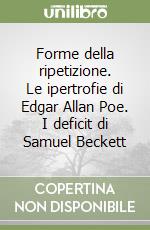 unilibro

Forme della ripetizione. Le ipertrofie di Edgar Allan Poe. I deficit di Samuel Beckett

COPERTINA NON DISPONIBILE